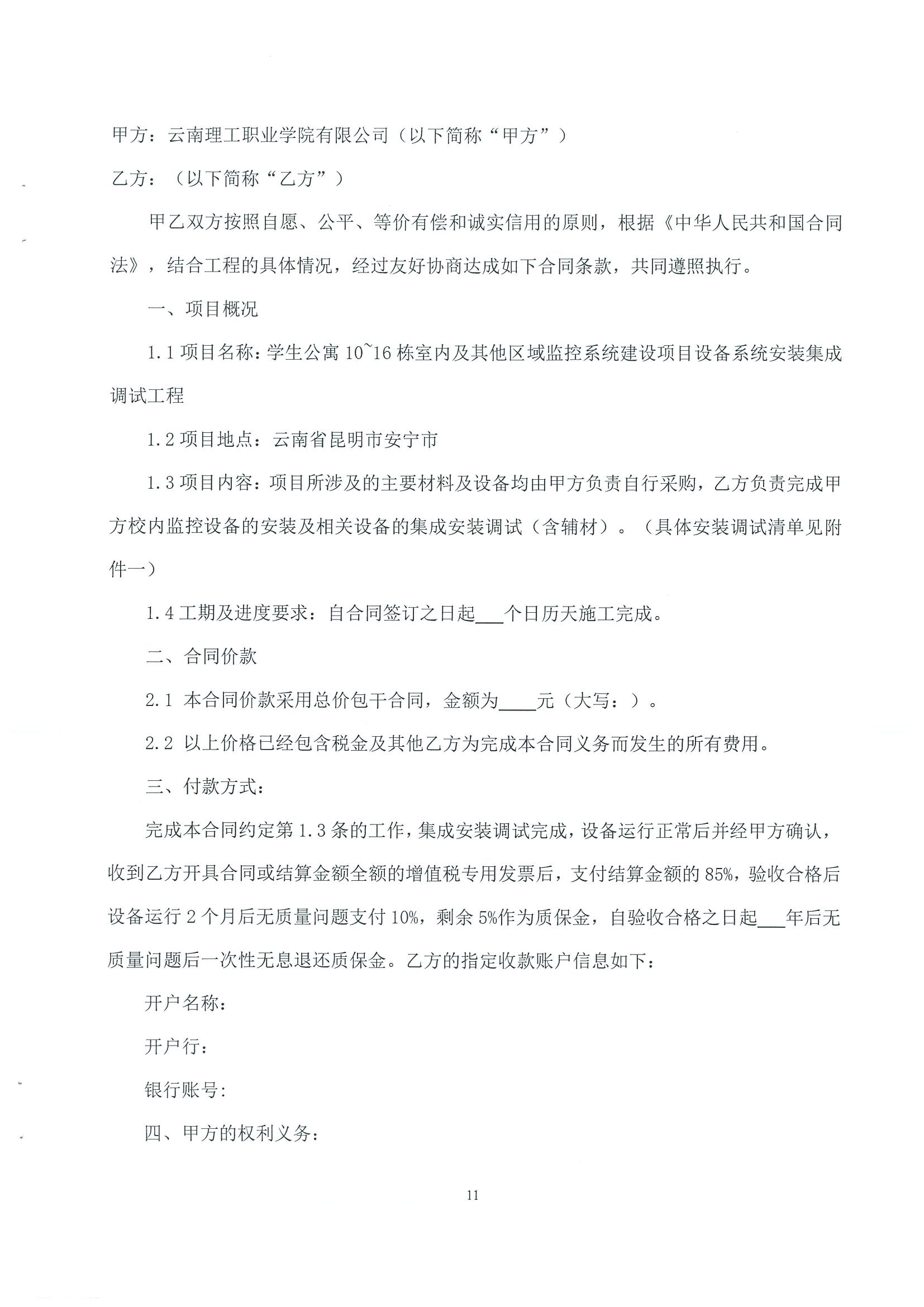 甲方：云南理工职业学院有限公司（以下简称“甲方”）

乙方：（以下简称“乙方”）

甲乙双方按照自愿、公平、等价有偿和诚实信用的原则，根据《中华人民共和国合同法》，结合工程的具体情况，经过友好协商达成如下合同条款，共同遵照执行。

一、项目概况

1.1 项目名称：学生公寓 10~16 栋室内及其他区域监控系统建设项目设备系统安装集成调试工程

1.2 项目地点：云南省昆明市安宁市

1.3 项目内容：项目所涉及的主要材料及设备均由甲方负责自行采购，乙方负责完成甲方校内监控设备的安装及相关设备的集成安装调试（含辅材）。（具体安装调试清单见附件一）

1.4 工期及进度要求：自合同签订之日起___个日历天施工完成。

二、合同价款

2.1 本合同价款采用总价包干合同，金额为____元（大写：）。

2.2 以上价格已经包含税金及其他乙方为完成本合同义务而发生的所有费用。

三、付款方式：

完成本合同约定第 1.3 条的工作，集成安装调试完成，设备运行正常后并经甲方确认，收到乙方开具合同或结算金额全额的增值税专用发票后，支付结算金额的 85%，验收合格后设备运行 2 个月后无质量问题支付 10%，剩余 5%作为质保金，自验收合格之日起___年后无质量问题后一次性无息退还质保金。乙方的指定收款账户信息如下：

开户名称：

开户行：

银行账号：

四、甲方的权利义务：

11